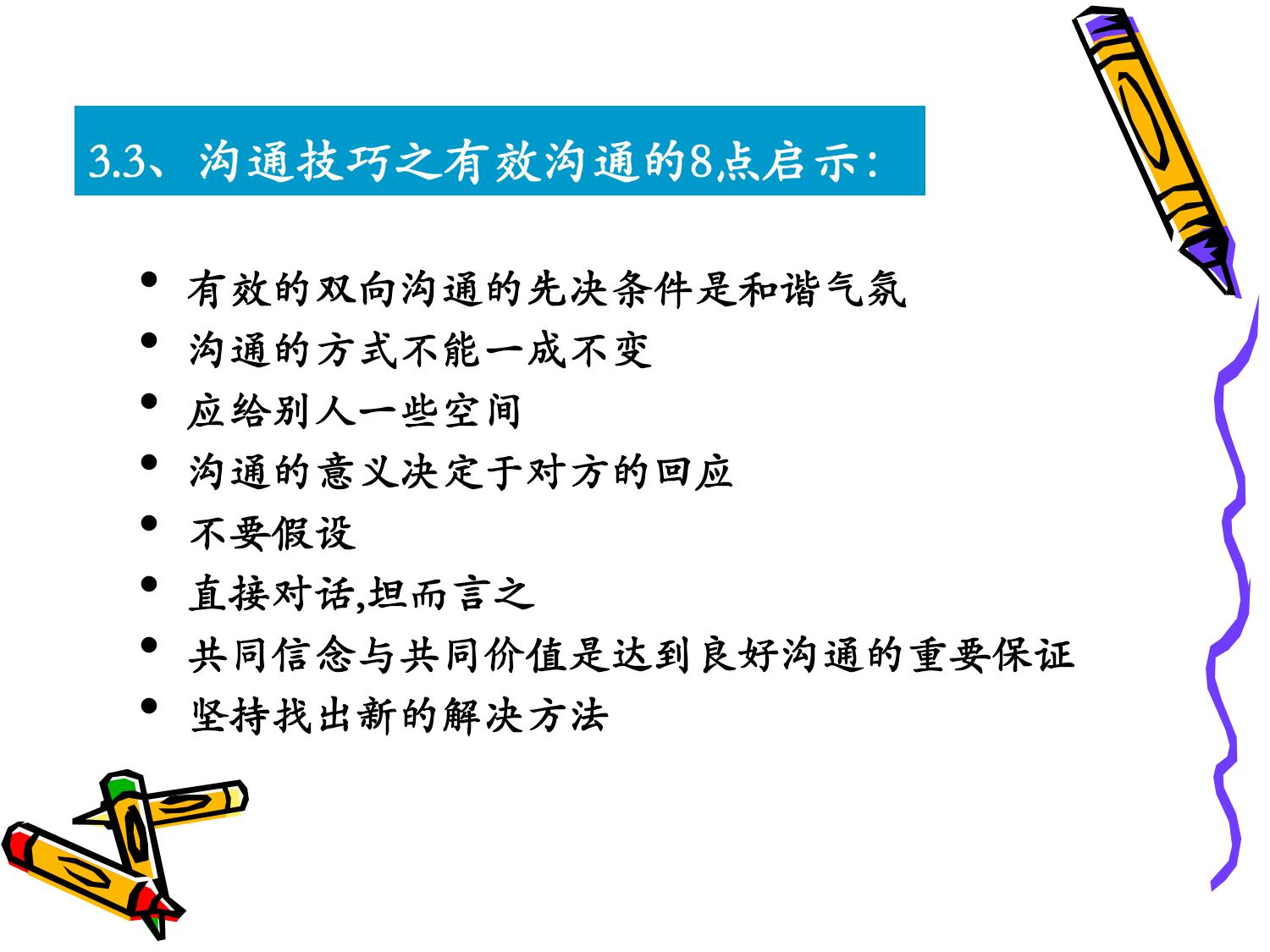 3.3、沟通技巧之有效沟通的8点启示:

• 有效的双向沟通的先决条件是和谐气氛
• 沟通的方式不能一成不变
• 应给别人一些空间
• 沟通的意义决定于对方的回应
• 不要假设
• 直接对话,坦而言之
• 共同信念与共同价值是达到良好沟通的重要保证
• 坚持找出新的解决方法